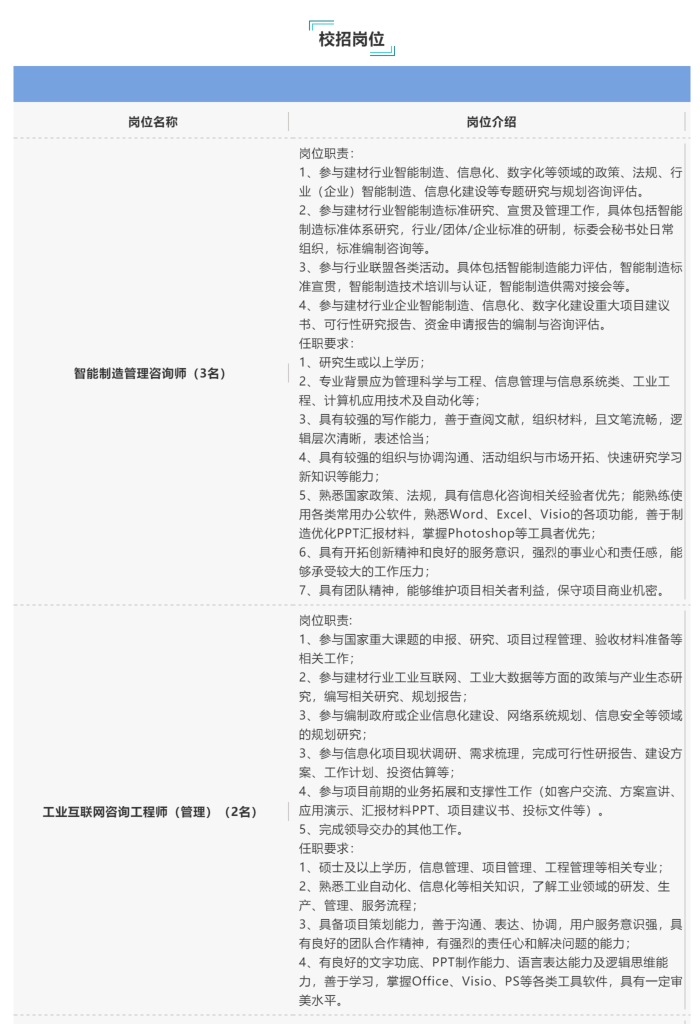 校招岗位

| 岗位名称 | 岗位介绍 |
|---|---|
| 智能制造管理咨询师（3名） | 岗位职责：<br>1、参与建材行业智能制造、信息化、数字化等领域的政策、法规、行业（企业）智能制造、信息化建设等专题研究与规划咨询评估。<br>2、参与建材行业智能制造标准研究、宣贯及管理工作，具体包括智能制造标准体系研究，行业/团体/企业标准的研制，标委会秘书处日常组织，标准编制咨询等。<br>3、参与行业联盟各类活动。具体包括智能制造能力评估，智能制造标准宣贯，智能制造技术培训与认证，智能制造供需对接会等。<br>4、参与建材行业企业智能制造、信息化、数字化建设重大项目建议书、可行性研究报告、资金申请报告的编制与咨询评估。<br>任职要求：<br>1、研究生或以上学历；<br>2、专业背景应为管理科学与工程、信息管理与信息系统类、工业工程、计算机应用技术及自动化等；<br>3、具有较强的写作能力，善于查阅文献，组织材料，且文笔流畅，逻辑层次清晰，表述恰当；<br>4、具有较强的组织与协调沟通、活动组织与市场开拓、快速研究学习新知识等能力；<br>5、熟悉国家政策、法规，具有信息化咨询相关经验者优先；能熟练使用各类常用办公软件，熟悉Word、Excel、Visio的各项功能，善于制造优化PPT汇报材料，掌握Photoshop等工具者优先；<br>6、具有开拓创新精神和良好的服务意识，强烈的事业心和责任感，能够承受较大的工作压力；<br>7、具有团队精神，能够维护项目相关者利益，保守项目商业机密。 |
| 工业互联网咨询工程师（管理）（2名） | 岗位职责：<br>1、参与国家重大课题的申报、研究、项目过程管理、验收材料准备等相关工作；<br>2、参与建材行业工业互联网、工业大数据等方面的政策与产业生态研究，编写相关研究、规划报告；<br>3、参与编制政府或企业信息化建设、网络系统规划、信息安全等领域的规划研究；<br>3、参与信息化项目现状调研、需求梳理，完成可行性研报告、建设方案、工作计划、投资估算等；<br>4、参与项目前期的业务拓展和支撑性工作（如客户交流、方案宣讲、应用演示、汇报材料PPT、项目建议书、投标文件等）。<br>5、完成领导交办的其他工作。<br>任职要求：<br>1、硕士及以上学历，信息管理、项目管理、工程管理等相关专业；<br>2、熟悉工业自动化、信息化等相关知识，了解工业领域的研发、生产、管理、服务流程；<br>3、具备项目策划能力，善于沟通、表达、协调，用户服务意识强，具有良好的团队合作精神，有强烈的责任心和解决问题的能力；<br>4、有良好的文字功底、PPT制作能力、语言表达能力及逻辑思维能力，善于学习，掌握Office、Visio、PS等各类工具软件，具有一定审美水平。 |